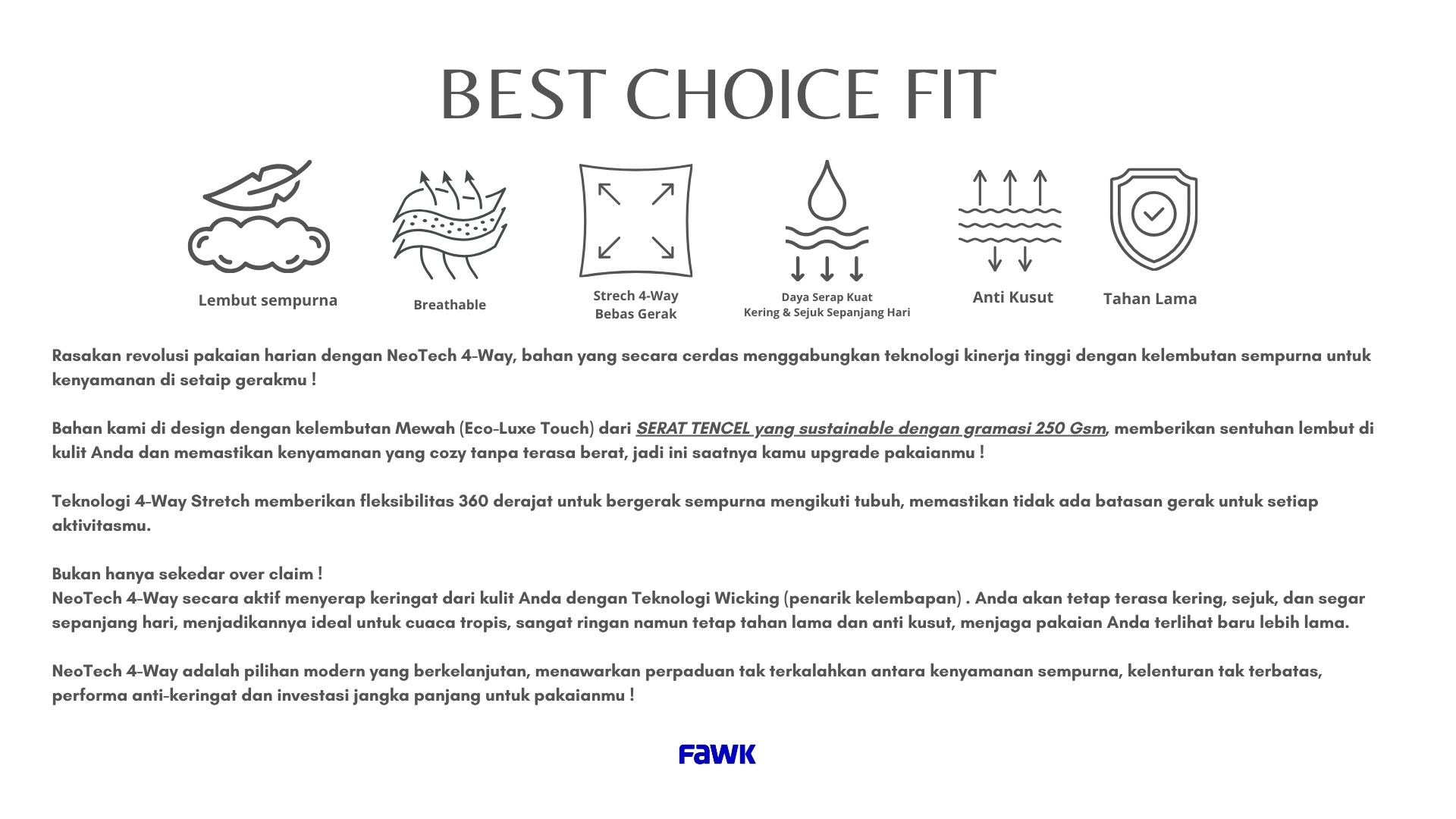 BEST CHOICE FIT

Lembut sempurna

Breathable

Strech 4-Way
Bebas Gerak

Daya Serap Kuat
Kering & Sejuk Sepanjang Hari

Anti Kusut

Tahan Lama

Rasakan revolusi pakaian harian dengan NeoTech 4-Way, bahan yang secara cerdas menggabungkan teknologi kinerja tinggi dengan kelembutan sempurna untuk kenyamanan di setaip gerakmu !

Bahan kami di design dengan kelembutan Mewah (Eco-Luxe Touch) dari SERAT TENCEL yang sustainable dengan gramasi 250 Gsm, memberikan sentuhan lembut di kulit Anda dan memastikan kenyamanan yang cozy tanpa terasa berat, jadi ini saatnya kamu upgrade pakaianmu !

Teknologi 4-Way Stretch memberikan fleksibilitas 360 derajat untuk bergerak sempurna mengikuti tubuh, memastikan tidak ada batasan gerak untuk setiap aktivitasmu.

Bukan hanya sekedar over claim !
NeoTech 4-Way secara aktif menyerap keringat dari kulit Anda dengan Teknologi Wicking (penarik kelembapan) . Anda akan tetap terasa kering, sejuk, dan segar sepanjang hari, menjadikannya ideal untuk cuaca tropis, sangat ringan namun tetap tahan lama dan anti kusut, menjaga pakaian Anda terlihat baru lebih lama.

NeoTech 4-Way adalah pilihan modern yang berkelanjutan, menawarkan perpaduan tak terkalahkan antara kenyamanan sempurna, kelenturan tak terbatas, performa anti-keringat dan investasi jangka panjang untuk pakaianmu !

FAWK